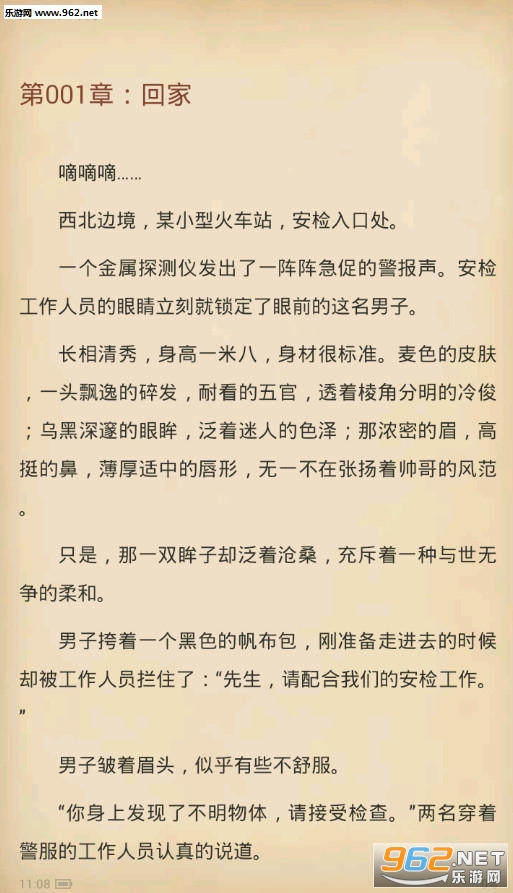 乐游网 www.962.net

第001章：回家

嘀嘀嘀……

西北边境，某小型火车站，安检入口处。

一个金属探测仪发出了一阵阵急促的警报声。安检工作人员的眼睛立刻就锁定了眼前的这名男子。

长相清秀，身高一米八，身材很标准。麦色的皮肤，一头飘逸的碎发，耐看的五官，透着棱角分明的冷俊；乌黑深邃的眼眸，泛着迷人的色泽；那浓密的眉，高挺的鼻，薄厚适中的唇形，无一不在张扬着帅哥的风范。

只是，那一双眸子却泛着沧桑，充斥着一种与世无争的柔和。

男子挎着一个黑色的帆布包，刚准备走进去的时候却被工作人员拦住了：“先生，请配合我们的安检工作。”

男子皱着眉头，似乎有些不舒服。

“你身上发现了不明物体，请接受检查。”两名穿着警服的工作人员认真的说道。

11:08

962.NET 乐游网